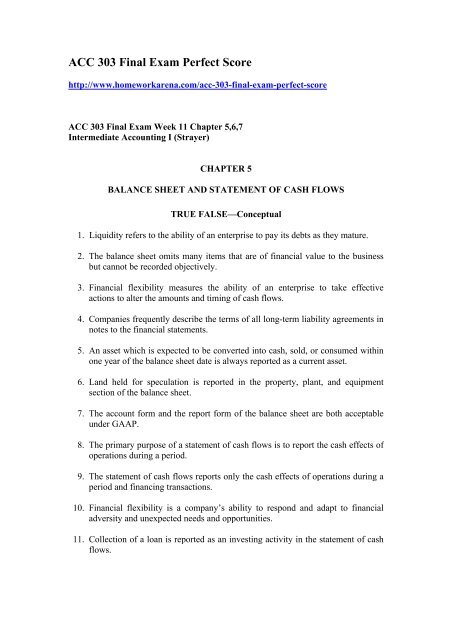 ACC 303 Final Exam Perfect Score

http://www.homeworkarena.com/acc-303-final-exam-perfect-score

ACC 303 Final Exam Week 11 Chapter 5,6,7
Intermediate Accounting I (Strayer)

CHAPTER 5

BALANCE SHEET AND STATEMENT OF CASH FLOWS

TRUE FALSE—Conceptual

1. Liquidity refers to the ability of an enterprise to pay its debts as they mature.

2. The balance sheet omits many items that are of financial value to the business but cannot be recorded objectively.

3. Financial flexibility measures the ability of an enterprise to take effective actions to alter the amounts and timing of cash flows.

4. Companies frequently describe the terms of all long-term liability agreements in notes to the financial statements.

5. An asset which is expected to be converted into cash, sold, or consumed within one year of the balance sheet date is always reported as a current asset.

6. Land held for speculation is reported in the property, plant, and equipment section of the balance sheet.

7. The account form and the report form of the balance sheet are both acceptable under GAAP.

8. The primary purpose of a statement of cash flows is to report the cash effects of operations during a period.

9. The statement of cash flows reports only the cash effects of operations during a period and financing transactions.

10. Financial flexibility is a company's ability to respond and adapt to financial adversity and unexpected needs and opportunities.

11. Collection of a loan is reported as an investing activity in the statement of cash flows.